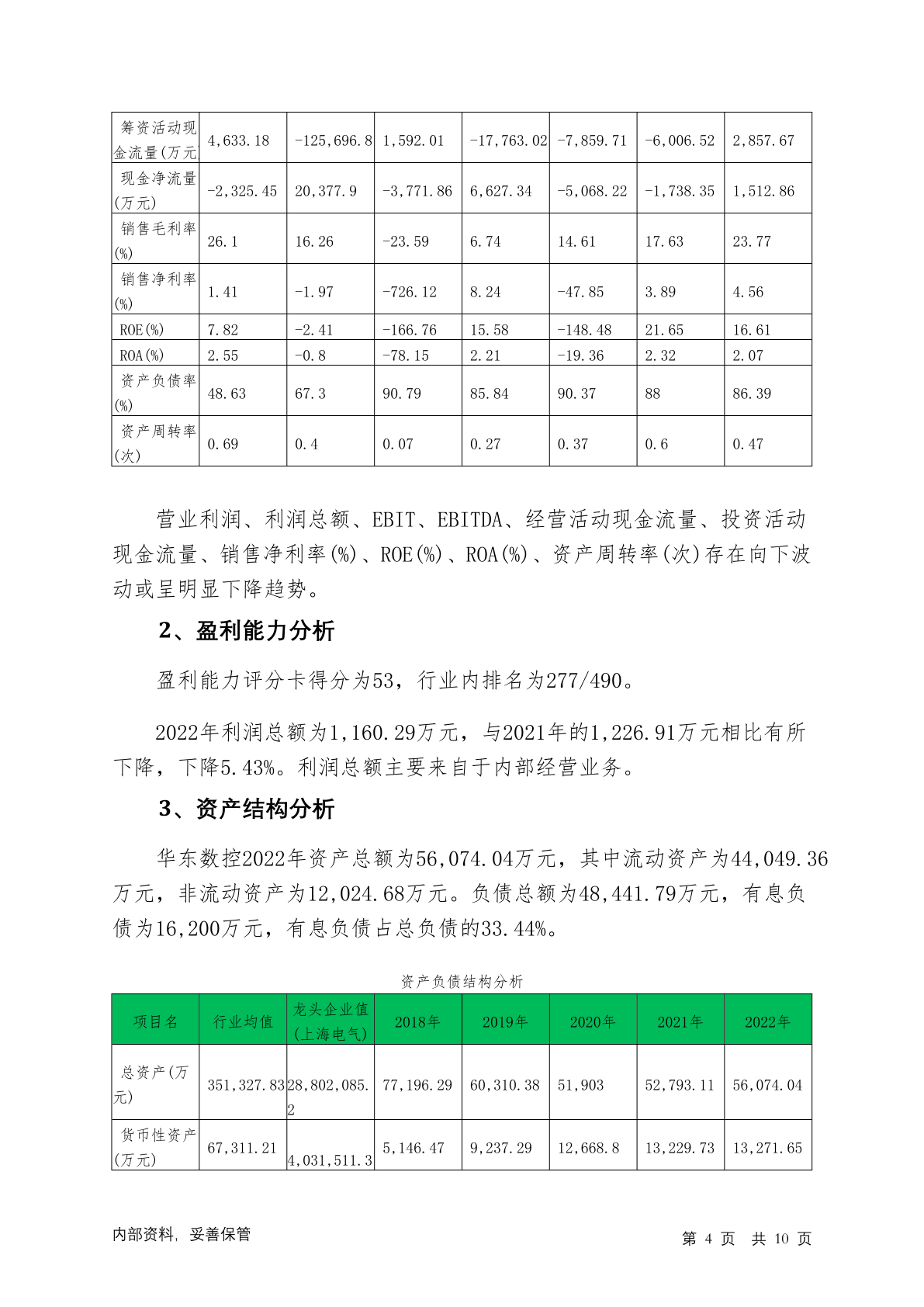 | 筹资活动现金流量(万元) | 4,633.18 | -125,696.8 | 1,592.01 | -17,763.02 | -7,859.71 | -6,006.52 | 2,857.67 |
|---|---|---|---|---|---|---|---|
| 现金净流量(万元) | -2,325.45 | 20,377.9 | -3,771.86 | 6,627.34 | -5,068.22 | -1,738.35 | 1,512.86 |
| 销售毛利率(%) | 26.1 | 16.26 | -23.59 | 6.74 | 14.61 | 17.63 | 23.77 |
| 销售净利率(%) | 1.41 | -1.97 | -726.12 | 8.24 | -47.85 | 3.89 | 4.56 |
| ROE(%) | 7.82 | -2.41 | -166.76 | 15.58 | -148.48 | 21.65 | 16.61 |
| ROA(%) | 2.55 | -0.8 | -78.15 | 2.21 | -19.36 | 2.32 | 2.07 |
| 资产负债率(%) | 48.63 | 67.3 | 90.79 | 85.84 | 90.37 | 88 | 86.39 |
| 资产周转率(次) | 0.69 | 0.4 | 0.07 | 0.27 | 0.37 | 0.6 | 0.47 |

营业利润、利润总额、EBIT、EBITDA、经营活动现金流量、投资活动现金流量、销售净利率(%)、ROE(%)、ROA(%)、资产周转率(次)存在向下波动或呈明显下降趋势。

2、盈利能力分析

盈利能力评分卡得分为53，行业内排名为277/490。

2022年利润总额为1,160.29万元，与2021年的1,226.91万元相比有所下降，下降5.43%。利润总额主要来自于内部经营业务。

3、资产结构分析

华东数控2022年资产总额为56,074.04万元，其中流动资产为44,049.36万元，非流动资产为12,024.68万元。负债总额为48,441.79万元，有息负债为16,200万元，有息负债占总负债的33.44%。

资产负债结构分析

| 项目名 | 行业均值 | 龙头企业值(上海电气) | 2018年 | 2019年 | 2020年 | 2021年 | 2022年 |
|---|---|---|---|---|---|---|---|
| 总资产(万元) | 351,327.83 | 28,802,085.2 | 77,196.29 | 60,310.38 | 51,903 | 52,793.11 | 56,074.04 |
| 货币性资产(万元) | 67,311.21 | 4,031,511.3 | 5,146.47 | 9,237.29 | 12,668.8 | 13,229.73 | 13,271.65 |

内部资料，妥善保管

第 4 页 共 10 页